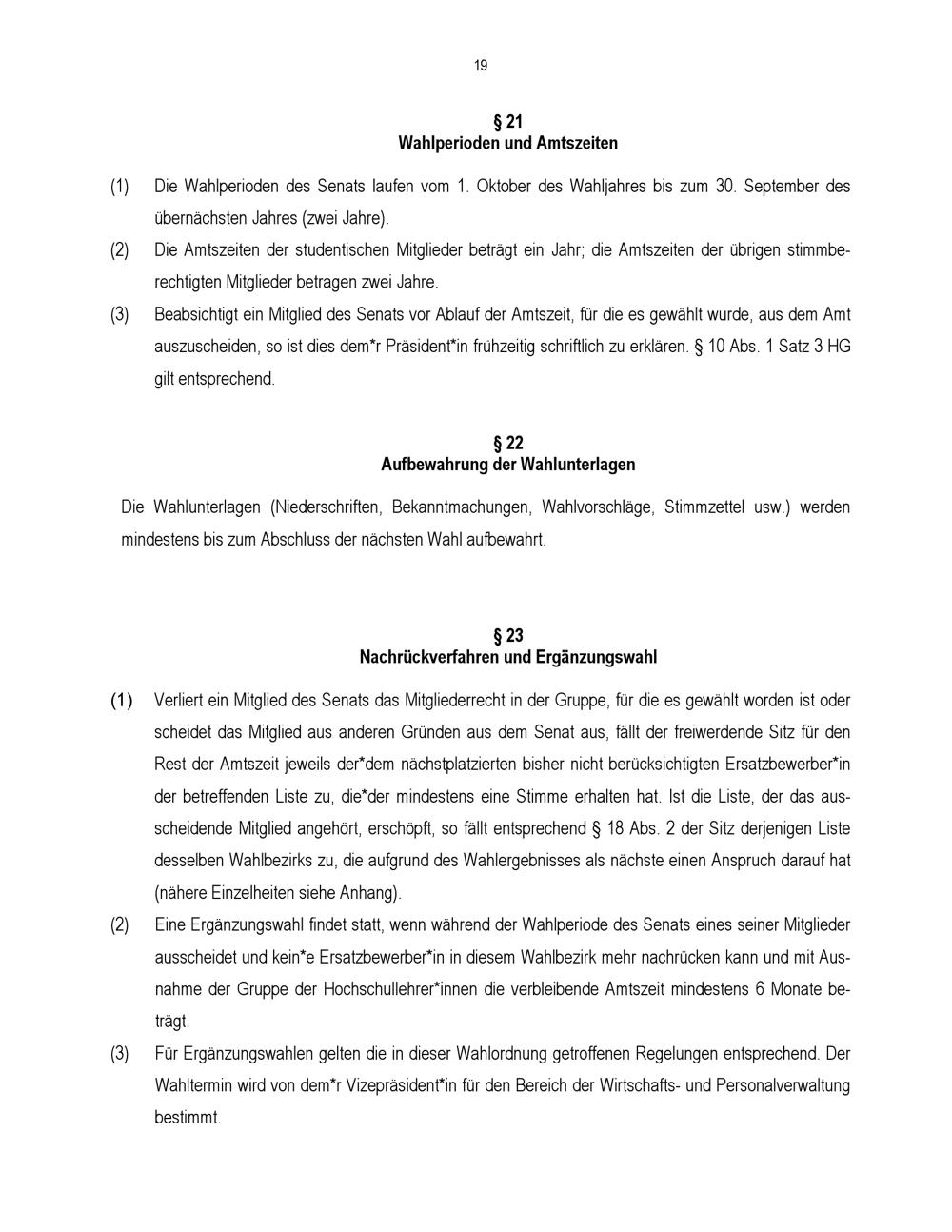 19

§ 21
Wahlperioden und Amtszeiten

(1) Die Wahlperioden des Senats laufen vom 1. Oktober des Wahljahres bis zum 30. September des übernächsten Jahres (zwei Jahre).

(2) Die Amtszeiten der studentischen Mitglieder beträgt ein Jahr; die Amtszeiten der übrigen stimmberechtigten Mitglieder betragen zwei Jahre.

(3) Beabsichtigt ein Mitglied des Senats vor Ablauf der Amtszeit, für die es gewählt wurde, aus dem Amt auszuscheiden, so ist dies dem*r Präsident*in frühzeitig schriftlich zu erklären. § 10 Abs. 1 Satz 3 HG gilt entsprechend.

§ 22
Aufbewahrung der Wahlunterlagen

Die Wahlunterlagen (Niederschriften, Bekanntmachungen, Wahlvorschläge, Stimmzettel usw.) werden mindestens bis zum Abschluss der nächsten Wahl aufbewahrt.

§ 23
Nachrückverfahren und Ergänzungswahl

(1) Verliert ein Mitglied des Senats das Mitgliederrecht in der Gruppe, für die es gewählt worden ist oder scheidet das Mitglied aus anderen Gründen aus dem Senat aus, fällt der freiwerdende Sitz für den Rest der Amtszeit jeweils der*dem nächstplatzierten bisher nicht berücksichtigten Ersatzbewerber*in der betreffenden Liste zu, die*der mindestens eine Stimme erhalten hat. Ist die Liste, der das ausscheidende Mitglied angehört, erschöpft, so fällt entsprechend § 18 Abs. 2 der Sitz derjenigen Liste desselben Wahlbezirks zu, die aufgrund des Wahlergebnisses als nächste einen Anspruch darauf hat (nähere Einzelheiten siehe Anhang).

(2) Eine Ergänzungswahl findet statt, wenn während der Wahlperiode des Senats eines seiner Mitglieder ausscheidet und kein*e Ersatzbewerber*in in diesem Wahlbezirk mehr nachrücken kann und mit Ausnahme der Gruppe der Hochschullehrer*innen die verbleibende Amtszeit mindestens 6 Monate beträgt.

(3) Für Ergänzungswahlen gelten die in dieser Wahlordnung getroffenen Regelungen entsprechend. Der Wahltermin wird von dem*r Vizepräsident*in für den Bereich der Wirtschafts- und Personalverwaltung bestimmt.